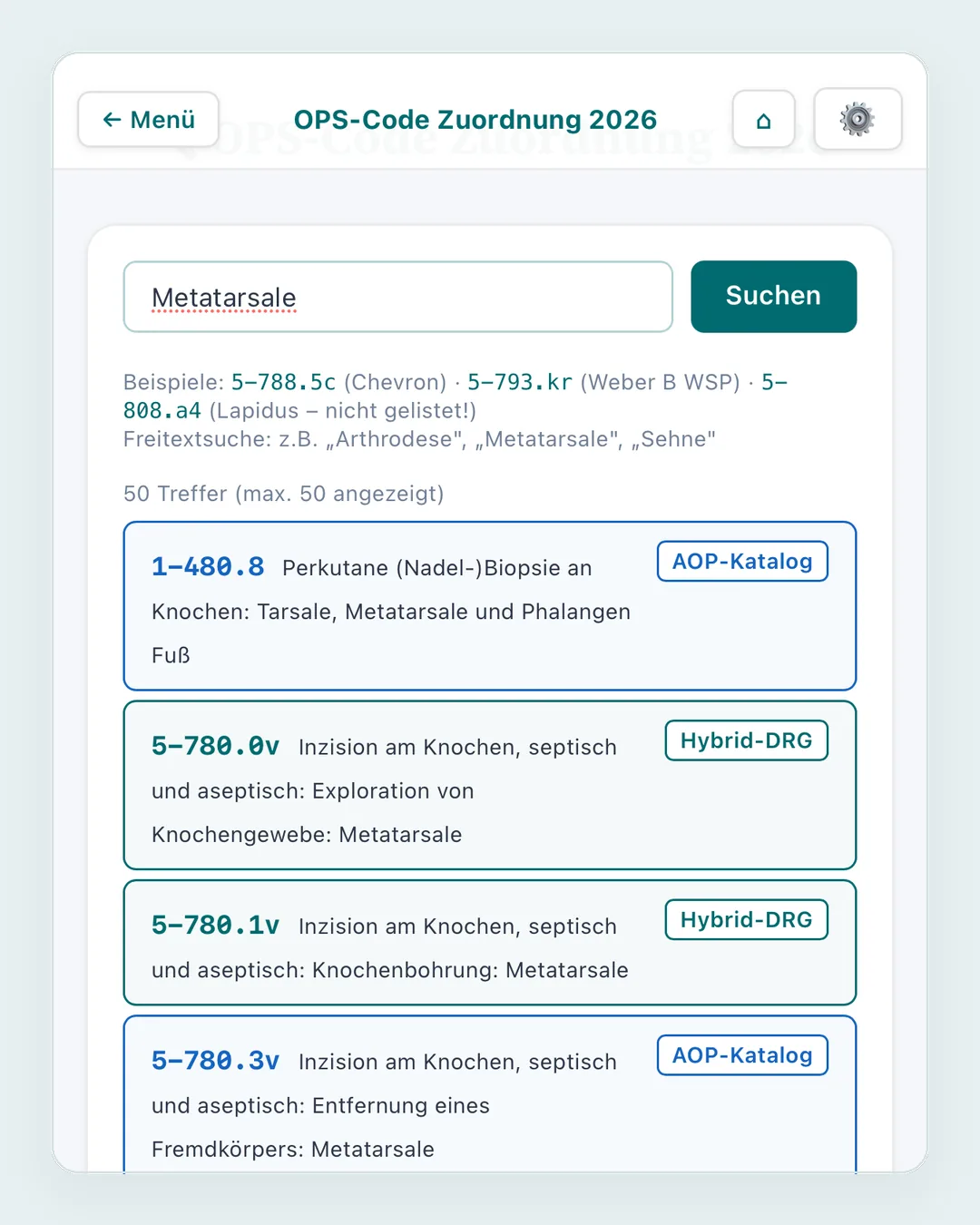 ← Menü

OPS-Code Zuordnung 2026

⌂

Metatarsale

Suchen

Beispiele: 5-788.5c (Chevron) · 5-793.kr (Weber B WSP) · 5-808.a4 (Lapidus – nicht gelistet!)
Freitextsuche: z.B. „Arthrodese", „Metatarsale", „Sehne"

50 Treffer (max. 50 angezeigt)

1-480.8 Perkutane (Nadel-)Biopsie an Knochen: Tarsale, Metatarsale und Phalangen Fuß

AOP-Katalog

5-780.0v Inzision am Knochen, septisch und aseptisch: Exploration von Knochengewebe: Metatarsale

Hybrid-DRG

5-780.1v Inzision am Knochen, septisch und aseptisch: Knochenbohrung: Metatarsale

Hybrid-DRG

5-780.3v Inzision am Knochen, septisch und aseptisch: Entfernung eines Fremdkörpers: Metatarsale

AOP-Katalog